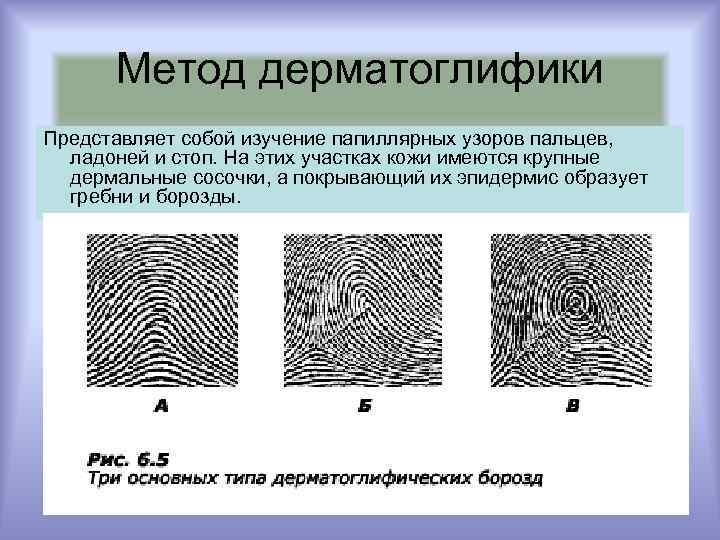 Метод дерматоглифики

Представляет собой изучение папиллярных узоров пальцев, ладоней и стоп. На этих участках кожи имеются крупные дермальные сосочки, а покрывающий их эпидермис образует гребни и борозды.

А

Б

В

Рис. 6.5
Три основных типа дерматоглифических борозд